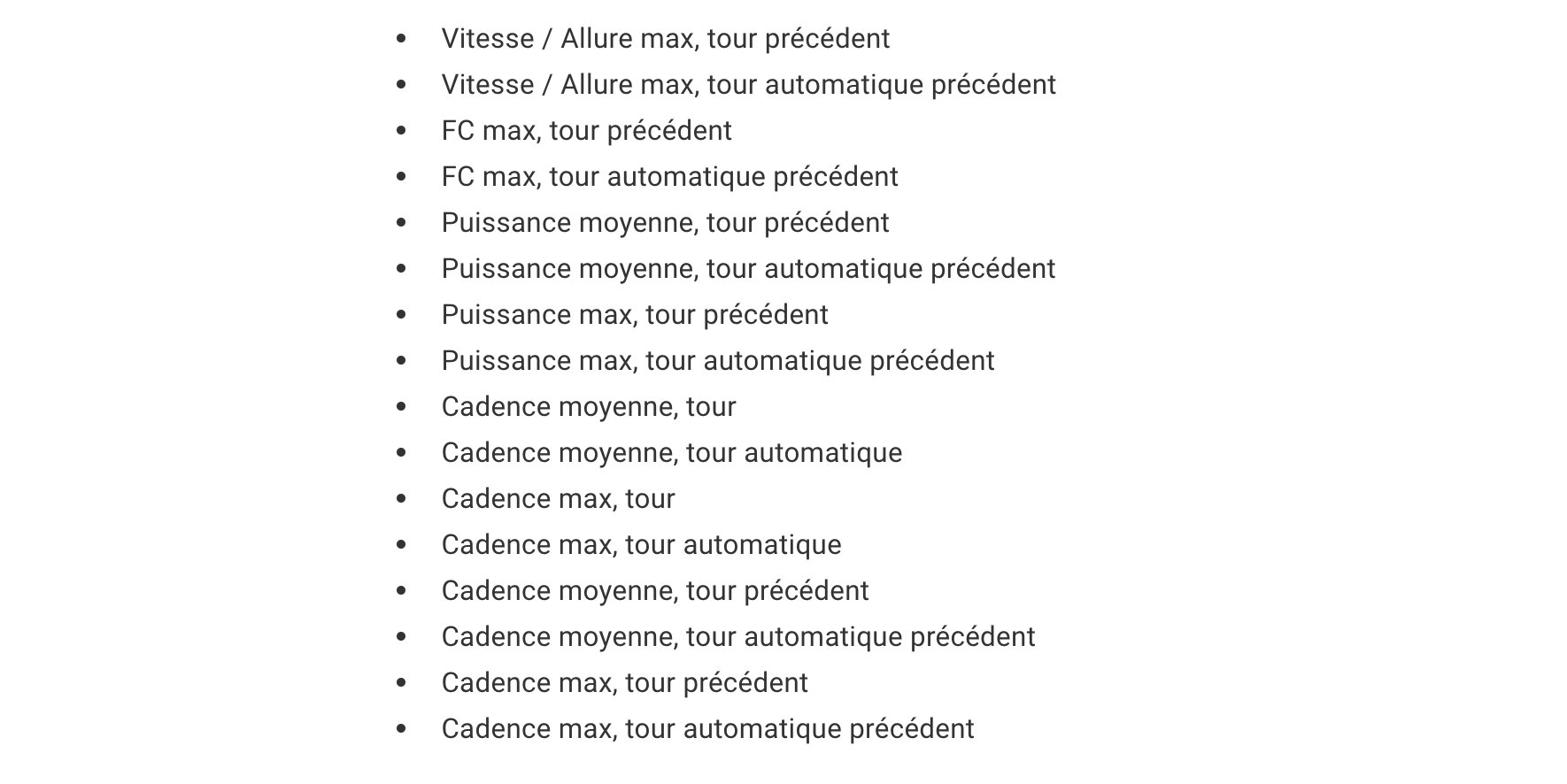 • Vitesse / Allure max, tour précédent
• Vitesse / Allure max, tour automatique précédent
• FC max, tour précédent
• FC max, tour automatique précédent
• Puissance moyenne, tour précédent
• Puissance moyenne, tour automatique précédent
• Puissance max, tour précédent
• Puissance max, tour automatique précédent
• Cadence moyenne, tour
• Cadence moyenne, tour automatique
• Cadence max, tour
• Cadence max, tour automatique
• Cadence moyenne, tour précédent
• Cadence moyenne, tour automatique précédent
• Cadence max, tour précédent
• Cadence max, tour automatique précédent